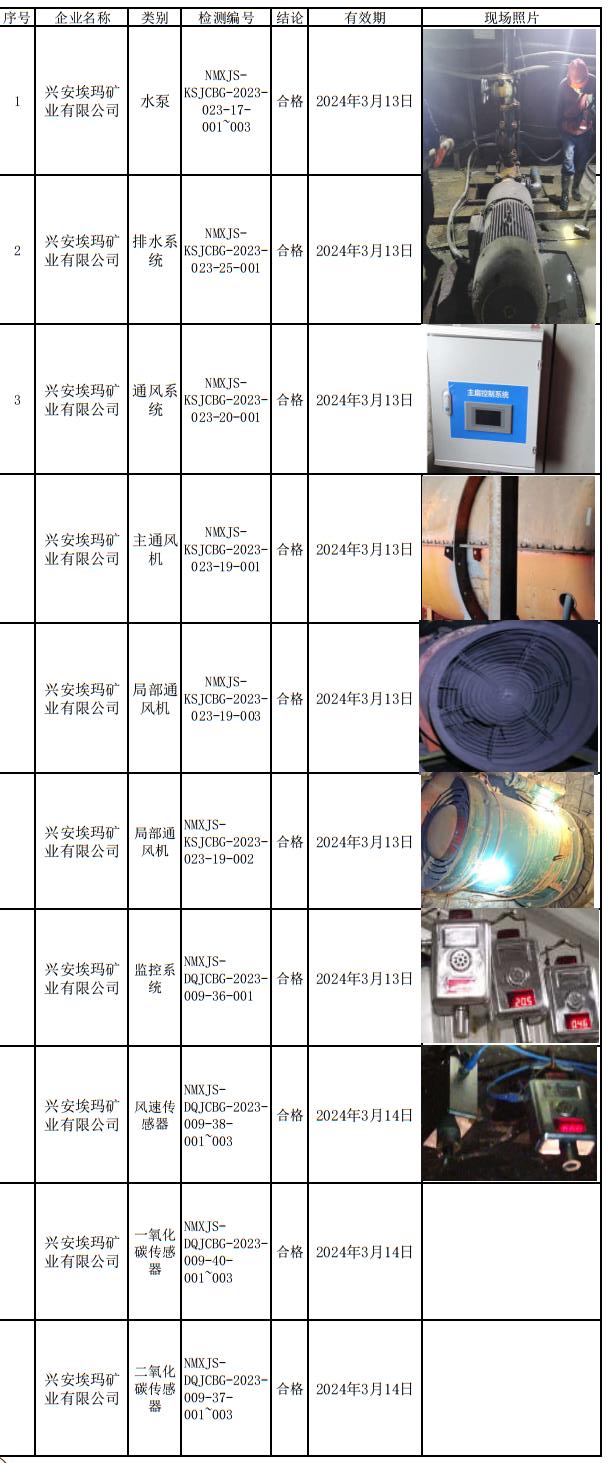 | 序号 | 企业名称 | 类别 | 检测编号 | 结论 | 有效期 | 现场照片 |
|---|---|---|---|---|---|---|
| 1 | 兴安埃玛矿业有限公司 | 水泵 | NMXJS-KSJCBG-2023-023-17-001~003 | 合格 | 2024年3月13日 | |
| 2 | 兴安埃玛矿业有限公司 | 排水系统 | NMXJS-KSJCBG-2023-023-25-001 | 合格 | 2024年3月13日 | |
| 3 | 兴安埃玛矿业有限公司 | 通风系统 | NMXJS-KSJCBG-2023-023-20-001 | 合格 | 2024年3月13日 | 主扇控制系统 |
| | 兴安埃玛矿业有限公司 | 主通风机 | NMXJS-KSJCBG-2023-023-19-001 | 合格 | 2024年3月13日 | |
| | 兴安埃玛矿业有限公司 | 局部通风机 | NMXJS-KSJCBG-2023-023-19-003 | 合格 | 2024年3月13日 | |
| | 兴安埃玛矿业有限公司 | 局部通风机 | NMXJS-KSJCBG-2023-023-19-002 | 合格 | 2024年3月13日 | |
| | 兴安埃玛矿业有限公司 | 监控系统 | NMXJS-DQJCBG-2023-009-36-001 | 合格 | 2024年3月13日 | 205 046 |
| | 兴安埃玛矿业有限公司 | 风速传感器 | NMXJS-DQJCBG-2023-009-38-001~003 | 合格 | 2024年3月14日 | |
| | 兴安埃玛矿业有限公司 | 一氧化碳传感器 | NMXJS-DQJCBG-2023-009-40-001~003 | 合格 | 2024年3月14日 | |
| | 兴安埃玛矿业有限公司 | 二氧化碳传感器 | NMXJS-DQJCBG-2023-009-37-001~003 | 合格 | 2024年3月14日 | |